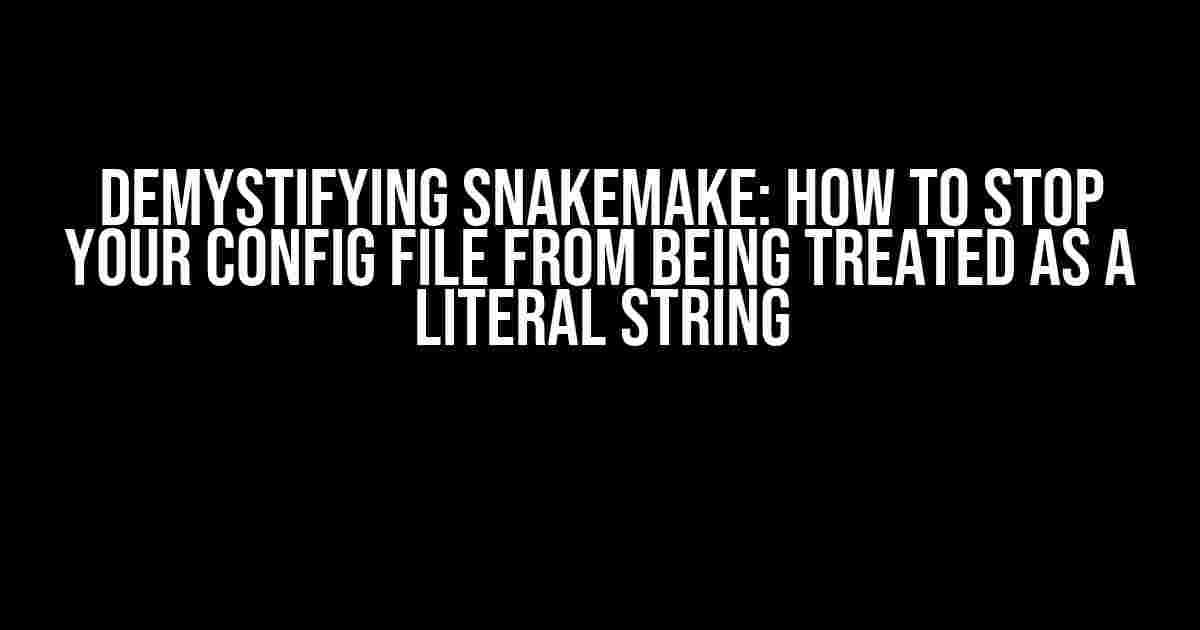 DEMYSTIFYING SNAKEMAKE: HOW TO STOP YOUR CONFIG FILE FROM BEING TREATED AS A LITERAL STRING